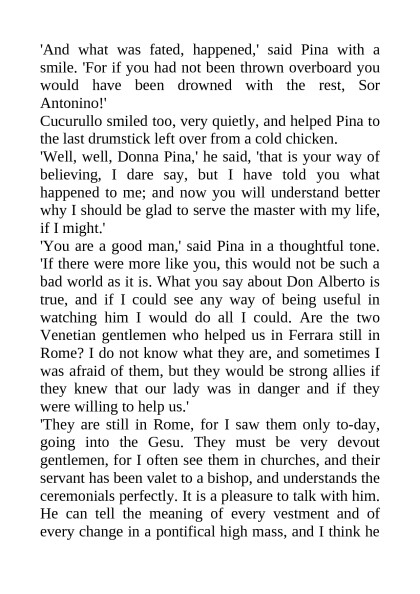 'And what was fated, happened,' said Pina with a smile. 'For if you had not been thrown overboard you would have been drowned with the rest, Sor Antonino!'

Cucurullo smiled too, very quietly, and helped Pina to the last drumstick left over from a cold chicken.

'Well, well, Donna Pina,' he said, 'that is your way of believing, I dare say, but I have told you what happened to me; and now you will understand better why I should be glad to serve the master with my life, if I might.'

'You are a good man,' said Pina in a thoughtful tone. 'If there were more like you, this would not be such a bad world as it is. What you say about Don Alberto is true, and if I could see any way of being useful in watching him I would do all I could. Are the two Venetian gentlemen who helped us in Ferrara still in Rome? I do not know what they are, and sometimes I was afraid of them, but they would be strong allies if they knew that our lady was in danger and if they were willing to help us.'

'They are still in Rome, for I saw them only to-day, going into the Gesu. They must be very devout gentlemen, for I often see them in churches, and their servant has been valet to a bishop, and understands the ceremonials perfectly. It is a pleasure to talk with him. He can tell the meaning of every vestment and of every change in a pontifical high mass, and I think he